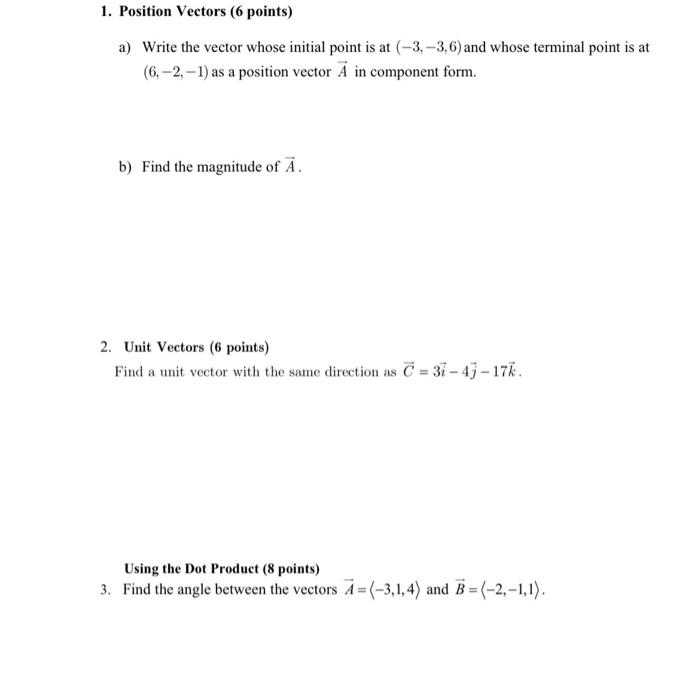 1. Position Vectors (6 points)

a) Write the vector whose initial point is at $(-3,-3,6)$ and whose terminal point is at $(6,-2,-1)$ as a position vector $\vec{A}$ in component form.

b) Find the magnitude of $\vec{A}$.

2. Unit Vectors (6 points)

Find a unit vector with the same direction as $\vec{C} = 3\vec{i} - 4\vec{j} - 17\vec{k}$.

Using the Dot Product (8 points)

3. Find the angle between the vectors $\vec{A} = \langle -3,1,4 \rangle$ and $\vec{B} = \langle -2,-1,1 \rangle$.